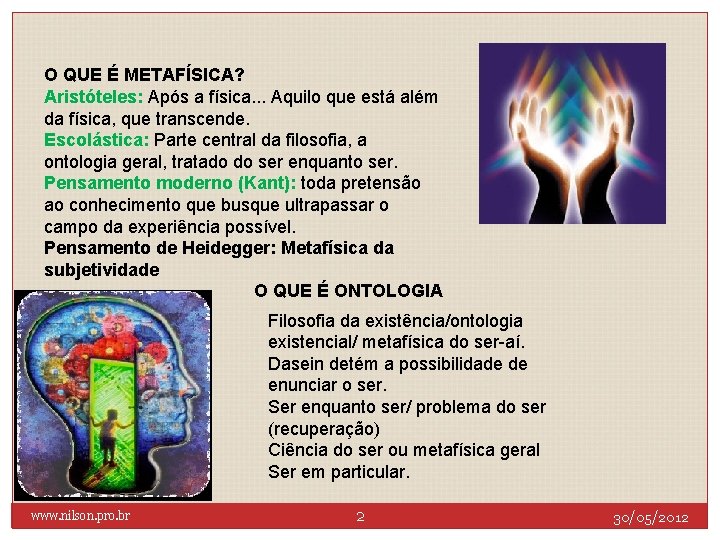 O QUE É METAFÍSICA?
Aristóteles: Após a física... Aquilo que está além da física, que transcende.
Escolástica: Parte central da filosofia, a ontologia geral, tratado do ser enquanto ser.
Pensamento moderno (Kant): toda pretensão ao conhecimento que busque ultrapassar o campo da experiência possível.
Pensamento de Heidegger: Metafísica da subjetividade

O QUE É ONTOLOGIA

Filosofia da existência/ontologia existencial/ metafísica do ser-aí.
Dasein detém a possibilidade de enunciar o ser.
Ser enquanto ser/ problema do ser (recuperação)
Ciência do ser ou metafísica geral
Ser em particular.

www.nilson.pro.br 2 30/05/2012